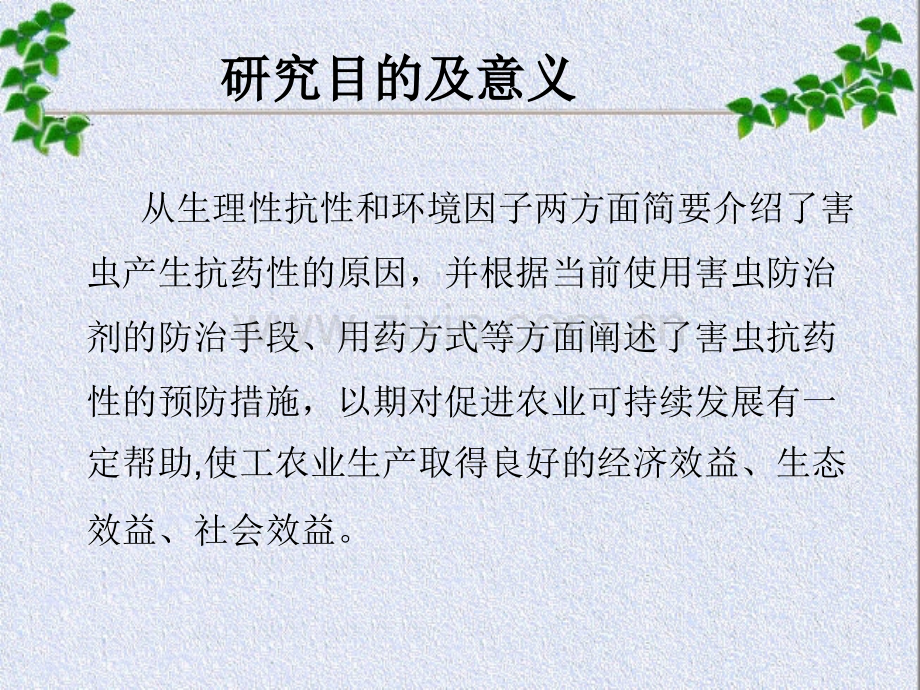 研究目的及意义

从生理性抗性和环境因子两方面简要介绍了害虫产生抗药性的原因，并根据当前使用害虫防治剂的防治手段、用药方式等方面阐述了害虫抗药性的预防措施，以期对促进农业可持续发展有一定帮助,使工农业生产取得良好的经济效益、生态效益、社会效益。